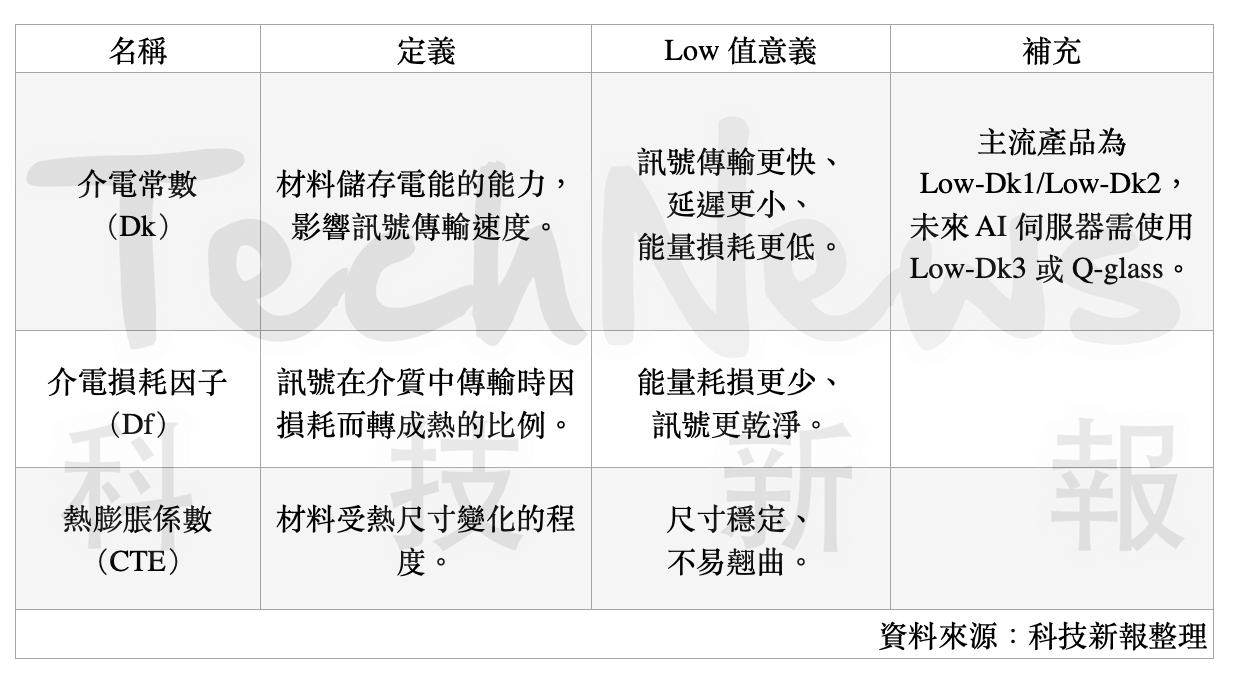 | 名稱 | 定義 | Low 值意義 | 補充 |
|---|---|---|---|
| 介電常數（Dk） | 材料儲存電能的能力，影響訊號傳輸速度。 | 訊號傳輸更快、延遲更小、能量損耗更低。 | 主流產品為 Low-Dk1/Low-Dk2，未來 AI 伺服器需使用 Low-Dk3 或 Q-glass。 |
| 介電損耗因子（Df） | 訊號在介質中傳輸時因損耗而轉成熱的比例。 | 能量耗損更少、訊號更乾淨。 | |
| 熱膨脹係數（CTE） | 材料受熱尺寸變化的程度。 | 尺寸穩定、不易翹曲。 | |

資料來源：科技新報整理

TechNews 科技新報